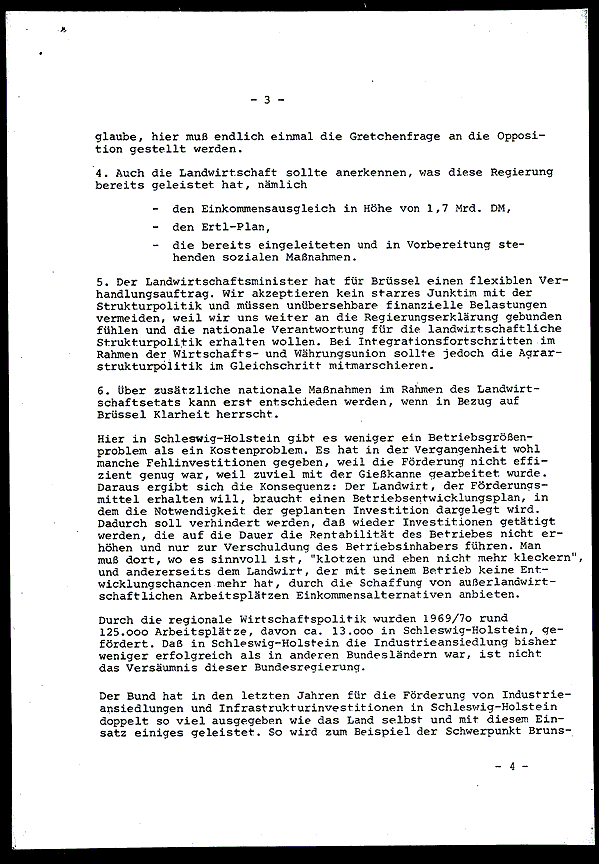 - 3 -

glaube, hier muß endlich einmal die Gretchenfrage an die Opposition gestellt werden.

4. Auch die Landwirtschaft sollte anerkennen, was diese Regierung bereits geleistet hat, nämlich

- den Einkommensausgleich in Höhe von 1,7 Mrd. DM,
- den Ertl-Plan,
- die bereits eingeleiteten und in Vorbereitung stehenden sozialen Maßnahmen.

5. Der Landwirtschaftsminister hat für Brüssel einen flexiblen Verhandlungsauftrag. Wir akzeptieren kein starres Junktim mit der Strukturpolitik und müssen unübersehbare finanzielle Belastungen vermeiden, weil wir uns weiter an die Regierungserklärung gebunden fühlen und die nationale Verantwortung für die landwirtschaftliche Strukturpolitik erhalten wollen. Bei Integrationsfortschritten im Rahmen der Wirtschafts- und Währungsunion sollte jedoch die Agrarstrukturpolitik im Gleichschritt mitmarschieren.

6. Über zusätzliche nationale Maßnahmen im Rahmen des Landwirtschaftsetats kann erst entschieden werden, wenn in Bezug auf Brüssel Klarheit herrscht.

Hier in Schleswig-Holstein gibt es weniger ein Betriebsgrößenproblem als ein Kostenproblem. Es hat in der Vergangenheit wohl manche Fehlinvestitionen gegeben, weil die Förderung nicht effizient genug war, weil zuviel mit der Gießkanne gearbeitet wurde. Daraus ergibt sich die Konsequenz: Der Landwirt, der Förderungsmittel erhalten will, braucht einen Betriebsentwicklungsplan, in dem die Notwendigkeit der geplanten Investition dargelegt wird. Dadurch soll verhindert werden, daß wieder Investitionen getätigt werden, die auf die Dauer die Rentabilität des Betriebes nicht erhöhen und nur zur Verschuldung des Betriebsinhabers führen. Man muß dort, wo es sinnvoll ist, "klotzen und eben nicht mehr kleckern", und andererseits dem Landwirt, der mit seinem Betrieb keine Entwicklungschancen mehr hat, durch die Schaffung von außerlandwirtschaftlichen Arbeitsplätzen Einkommensalternativen anbieten.

Durch die regionale Wirtschaftspolitik wurden 1969/7o rund 125.ooo Arbeitsplätze, davon ca. 13.ooo in Schleswig-Holstein, gefördert. Daß in Schleswig-Holstein die Industrieansiedlung bisher weniger erfolgreich als in anderen Bundesländern war, ist nicht das Versäumnis dieser Bundesregierung.

Der Bund hat in den letzten Jahren für die Förderung von Industrieansiedlungen und Infrastrukturinvestitionen in Schleswig-Holstein doppelt so viel ausgegeben wie das Land selbst und mit diesem Einsatz einiges geleistet. So wird zum Beispiel der Schwerpunkt Bruns-

- 4 -